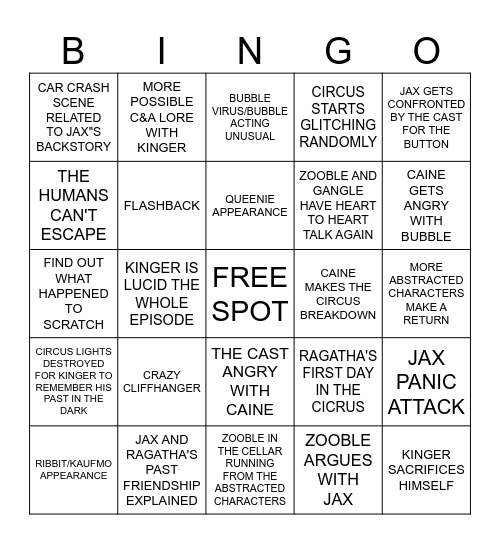 | B | I | N | G | O |
|---|---|---|---|---|
| CAR CRASH SCENE RELATED TO JAX"S BACKSTORY | MORE POSSIBLE C&A LORE WITH KINGER | BUBBLE VIRUS/BUBBLE ACTING UNUSUAL | CIRCUS STARTS GLITCHING RANDOMLY | JAX GETS CONFRONTED BY THE CAST FOR THE BUTTON |
| THE HUMANS CAN'T ESCAPE | FLASHBACK | QUEENIE APPEARANCE | ZOOBLE AND GANGLE HAVE HEART TO HEART TALK AGAIN | CAINE GETS ANGRY WITH BUBBLE |
| FIND OUT WHAT HAPPENED TO SCRATCH | KINGER IS LUCID THE WHOLE EPISODE | FREE SPOT | CAINE MAKES THE CIRCUS BREAKDOWN | MORE ABSTRACTED CHARACTERS MAKE A RETURN |
| CIRCUS LIGHTS DESTROYED FOR KINGER TO REMEMBER HIS PAST IN THE DARK | CRAZY CLIFFHANGER | THE CAST ANGRY WITH CAINE | RAGATHA'S FIRST DAY IN THE CICRUS | JAX PANIC ATTACK |
| RIBBIT/KAUFMO APPEARANCE | JAX AND RAGATHA'S PAST FRIENDSHIP EXPLAINED | ZOOBLE IN THE CELLAR RUNNING FROM THE ABSTRACTED CHARACTERS | ZOOBLE ARGUES WITH JAX | KINGER SACRIFICES HIMSELF |